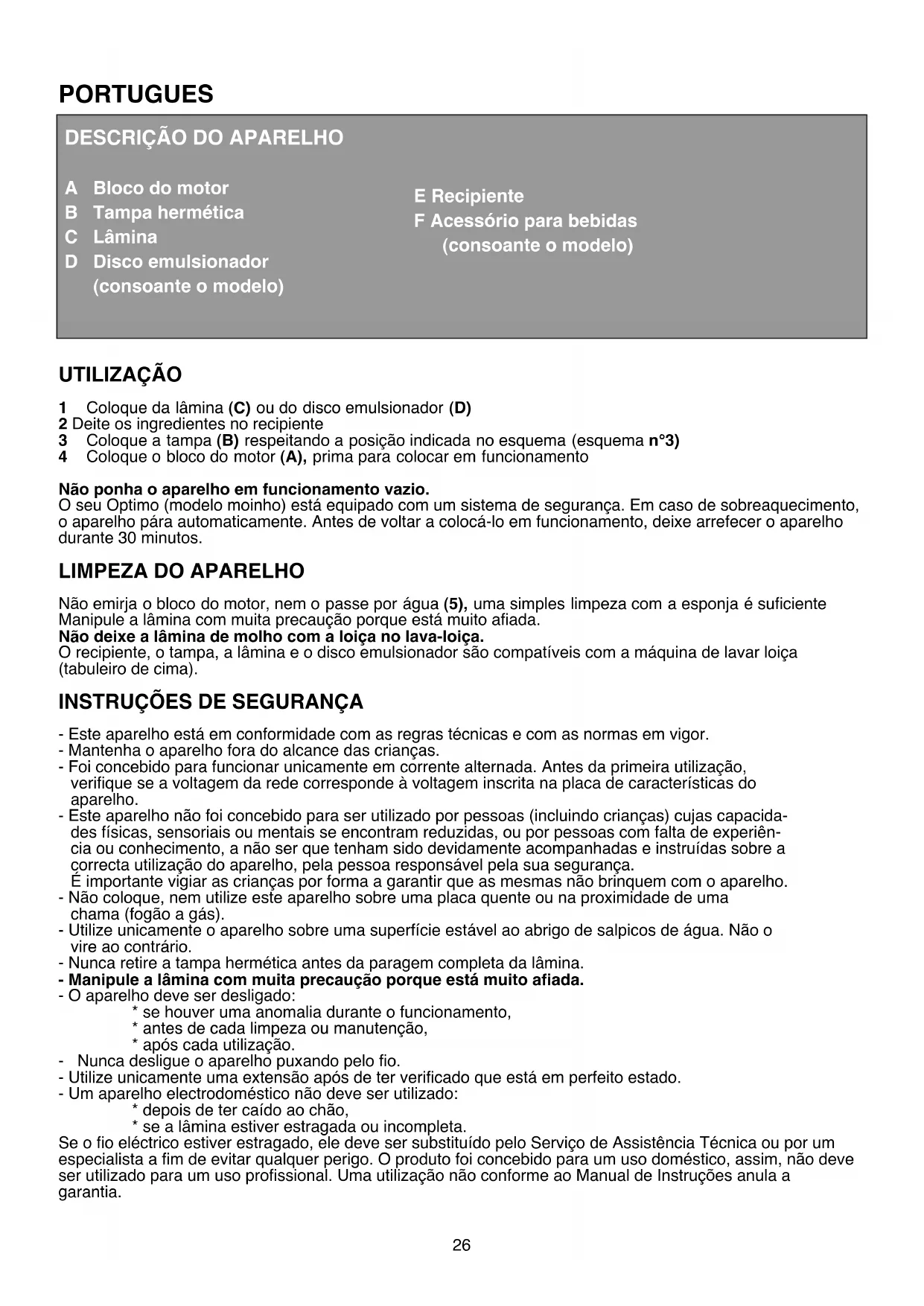 PORTUGUES

DESCRIÇÃO DO APARELHO

A Bloco do motor
B Tampa hermética
C Lâmina
D Disco emulsionador (consoante o modelo)

E Recipiente
F Acessório para bebidas (consoante o modelo)

UTILIZAÇÃO

1 Coloque da lâmina (C) ou do disco emulsionador (D)
2 Deite os ingredientes no recipiente
3 Coloque a tampa (B) respeitando a posição indicada no esquema (esquema n°3)
4 Coloque o bloco do motor (A), prima para colocar em funcionamento

Não ponha o aparelho em funcionamento vazio.
O seu Optimo (modelo moinho) está equipado com um sistema de segurança. Em caso de sobreaquecimento, o aparelho pára automaticamente. Antes de voltar a colocá-lo em funcionamento, deixe arrefecer o aparelho durante 30 minutos.

LIMPEZA DO APARELHO

Não emirja o bloco do motor, nem o passe por água (5), uma simples limpeza com a esponja é suficiente
Manipule a lâmina com muita precaução porque está muito afiada.
Não deixe a lâmina de molho com a loiça no lava-loiça.
O recipiente, o tampa, a lâmina e o disco emulsionador são compatíveis com a máquina de lavar loiça (tabuleiro de cima).

INSTRUÇÕES DE SEGURANÇA

- Este aparelho está em conformidade com as regras técnicas e com as normas em vigor.
- Mantenha o aparelho fora do alcance das crianças.
- Foi concebido para funcionar unicamente em corrente alternada. Antes da primeira utilização, verifique se a voltagem da rede corresponde à voltagem inscrita na placa de características do aparelho.
- Este aparelho não foi concebido para ser utilizado por pessoas (incluindo crianças) cujas capacidades físicas, sensoriais ou mentais se encontram reduzidas, ou por pessoas com falta de experiência ou conhecimento, a não ser que tenham sido devidamente acompanhadas e instruídas sobre a correcta utilização do aparelho, pela pessoa responsável pela sua segurança.
É importante vigiar as crianças por forma a garantir que as mesmas não brinquem com o aparelho.
- Não coloque, nem utilize este aparelho sobre uma placa quente ou na proximidade de uma chama (fogão a gás).
- Utilize unicamente o aparelho sobre uma superfície estável ao abrigo de salpicos de água. Não o vire ao contrário.
- Nunca retire a tampa hermética antes da paragem completa da lâmina.
- Manipule a lâmina com muita precaução porque está muito afiada.
- O aparelho deve ser desligado:
* se houver uma anomalia durante o funcionamento,
* antes de cada limpeza ou manutenção,
* após cada utilização.
- Nunca desligue o aparelho puxando pelo fio.
- Utilize unicamente uma extensão após de ter verificado que está em perfeito estado.
- Um aparelho electrodoméstico não deve ser utilizado:
* depois de ter caído ao chão,
* se a lâmina estiver estragada ou incompleta.
Se o fio eléctrico estiver estragado, ele deve ser substituído pelo Serviço de Assistência Técnica ou por um especialista a fim de evitar qualquer perigo. O produto foi concebido para um uso doméstico, assim, não deve ser utilizado para um uso profissional. Uma utilização não conforme ao Manual de Instruções anula a garantia.

26